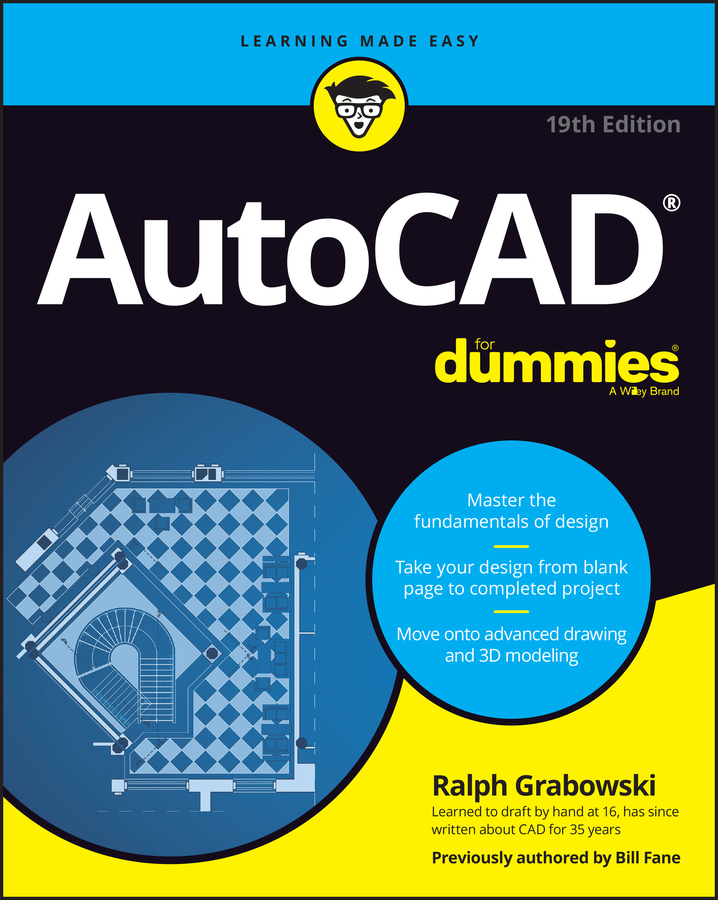 LEARNING MADE EASY

19th Edition

AutoCAD®

for dummies®
A Wiley Brand

Master the fundamentals of design

Take your design from blank page to completed project

Move onto advanced drawing and 3D modeling

Ralph Grabowski
Learned to draft by hand at 16, has since written about CAD for 35 years

Previously authored by Bill Fane